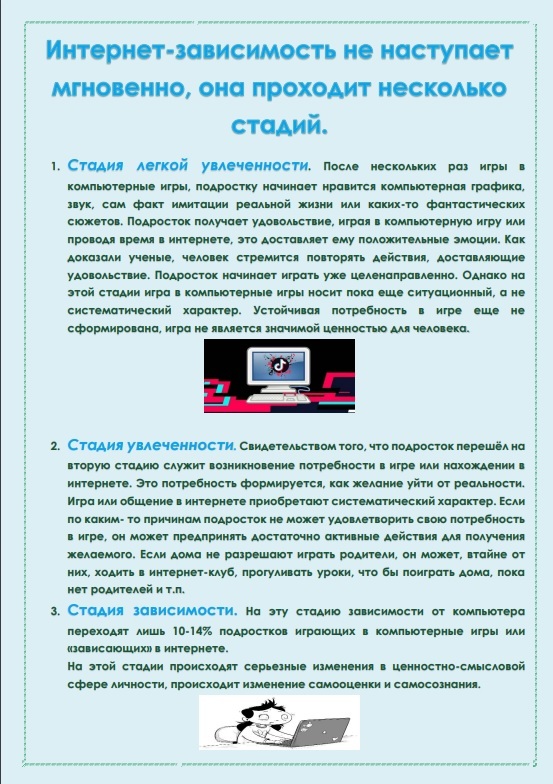 Интернет-зависимость не наступает мгновенно, она проходит несколько стадий.

1. Стадия легкой увлеченности. После нескольких раз игры в компьютерные игры, подростку начинает нравится компьютерная графика, звук, сам факт имитации реальной жизни или каких-то фантастических сюжетов. Подросток получает удовольствие, играя в компьютерную игру или проводя время в интернете, это доставляет ему положительные эмоции. Как доказали ученые, человек стремится повторять действия, доставляющие удовольствие. Подросток начинает играть уже целенаправленно. Однако на этой стадии игра в компьютерные игры носит пока еще ситуационный, а не систематический характер. Устойчивая потребность в игре еще не сформирована, игра не является значимой ценностью для человека.

2. Стадия увлеченности. Свидетельством того, что подросток перешёл на вторую стадию служит возникновение потребности в игре или нахождении в интернете. Это потребность формируется, как желание уйти от реальности. Игра или общение в интернете приобретают систематический характер. Если по каким- то причинам подросток не может удовлетворить свою потребность в игре, он может предпринять достаточно активные действия для получения желаемого. Если дома не разрешают играть родители, он может, втайне от них, ходить в интернет-клуб, прогуливать уроки, что бы поиграть дома, пока нет родителей и т.п.

3. Стадия зависимости. На эту стадию зависимости от компьютера переходят лишь 10-14% подростков играющих в компьютерные игры или «зависающих» в интернете.
На этой стадии происходят серьезные изменения в ценностно-смысловой сфере личности, происходит изменение самооценки и самосознания.